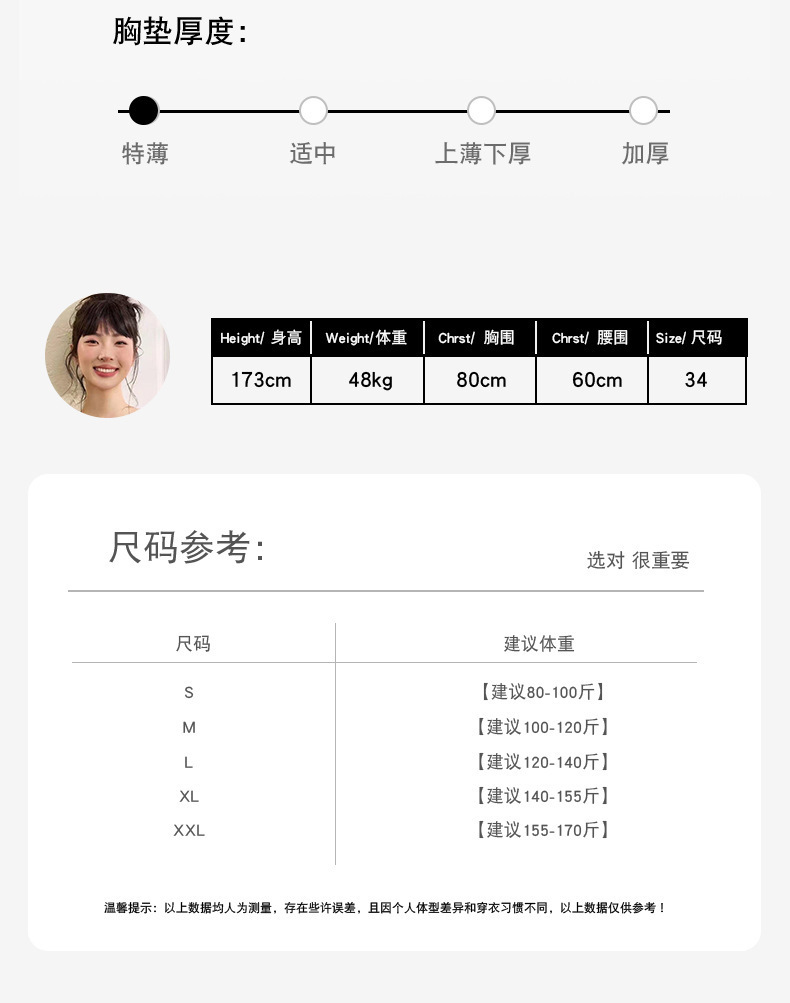 胸垫厚度:

特薄 适中 上薄下厚 加厚

| Height/ 身高 | Weight/体重 | Chrst/ 胸围 | Chrst/ 腰围 | Size/ 尺码 |
|---|---|---|---|---|
| 173cm | 48kg | 80cm | 60cm | 34 |

尺码参考:

选对 很重要

| 尺码 | 建议体重 |
|---|---|
| S | 【建议80-100斤】 |
| M | 【建议100-120斤】 |
| L | 【建议120-140斤】 |
| XL | 【建议140-155斤】 |
| XXL | 【建议155-170斤】 |

温馨提示:以上数据均人为测量,存在些许误差,且因个人体型差异和穿衣习惯不同,以上数据仅供参考!